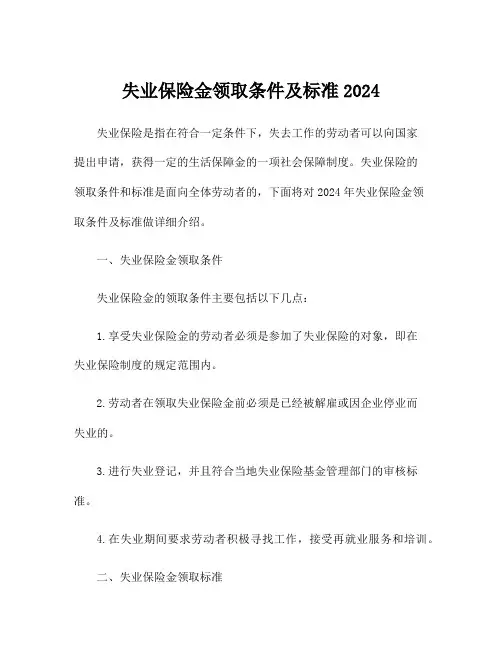 失业保险金领取条件及标准 2024

失业保险是指在符合一定条件下，失去工作的劳动者可以向国家提出申请，获得一定的生活保障金的一项社会保障制度。失业保险的领取条件和标准是面向全体劳动者的，下面将对 2024 年失业保险金领取条件及标准做详细介绍。

一、失业保险金领取条件

失业保险金的领取条件主要包括以下几点：

1.享受失业保险金的劳动者必须是参加了失业保险的对象，即在失业保险制度的规定范围内。

2.劳动者在领取失业保险金前必须是已经被解雇或因企业停业而失业的。

3.进行失业登记，并且符合当地失业保险基金管理部门的审核标准。

4.在失业期间要求劳动者积极寻找工作，接受再就业服务和培训。

二、失业保险金领取标准